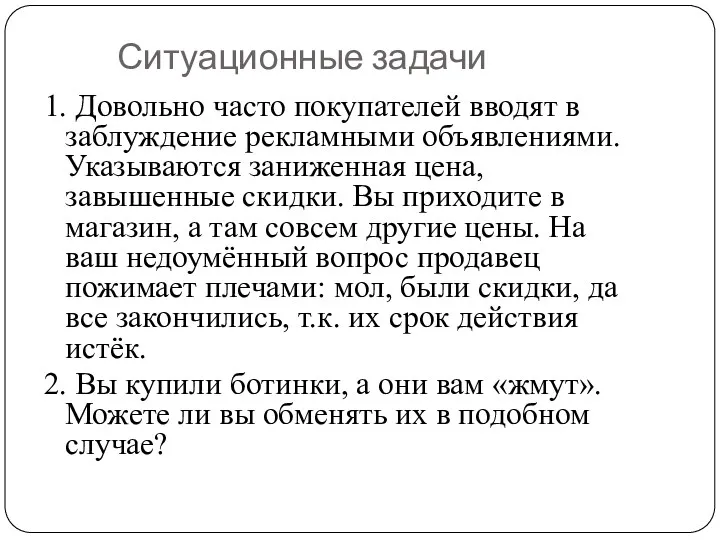 Ситуационные задачи

1. Довольно часто покупателей вводят в заблуждение рекламными объявлениями. Указываются заниженная цена, завышенные скидки. Вы приходите в магазин, а там совсем другие цены. На ваш недоумённый вопрос продавец пожимает плечами: мол, были скидки, да все закончились, т.к. их срок действия истёк.

2. Вы купили ботинки, а они вам «жмут». Можете ли вы обменять их в подобном случае?